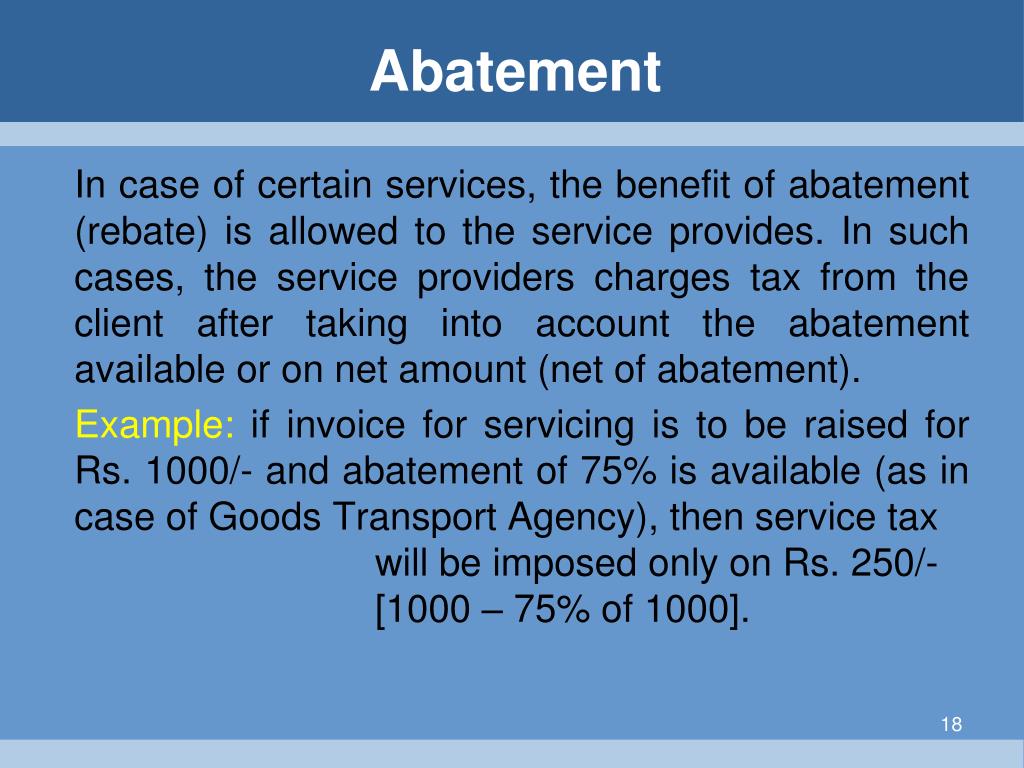 Abatement

In case of certain services, the benefit of abatement (rebate) is allowed to the service provides. In such cases, the service providers charges tax from the client after taking into account the abatement available or on net amount (net of abatement).

Example: if invoice for servicing is to be raised for Rs. 1000/- and abatement of 75% is available (as in case of Goods Transport Agency), then service tax will be imposed only on Rs. 250/- [1000 – 75% of 1000].

18